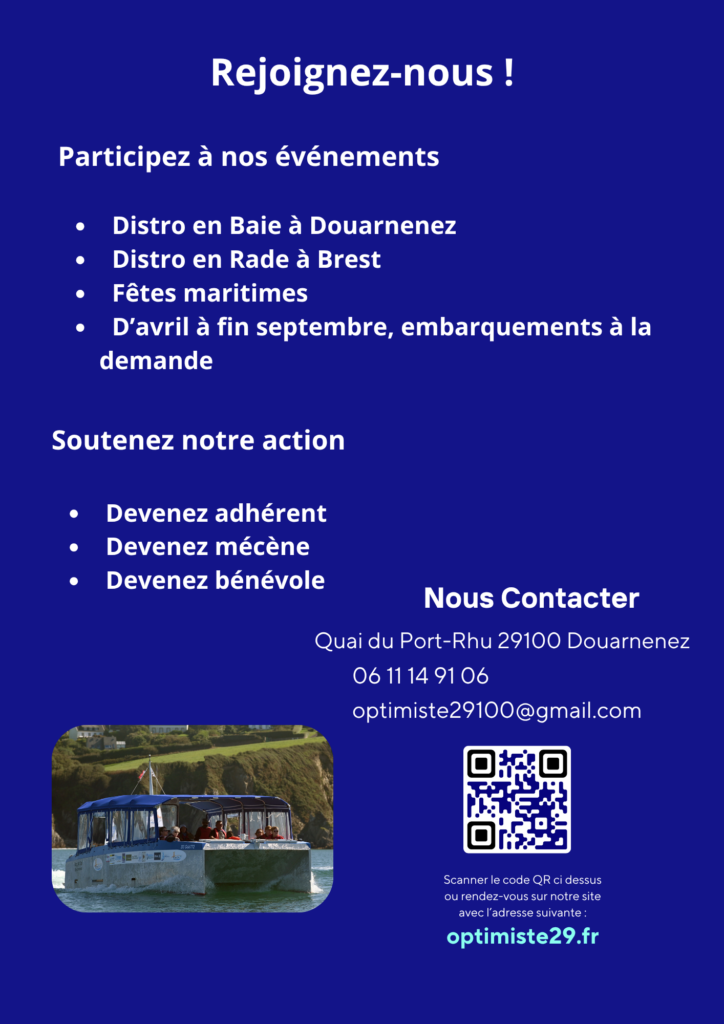 Rejoignez-nous !

Participez à nos événements

• Distro en Baie à Douarnenez
• Distro en Rade à Brest
• Fêtes maritimes
• D'avril à fin septembre, embarquements à la demande

Soutenez notre action

• Devenez adhérent
• Devenez mécène
• Devenez bénévole

Nous Contacter

Quai du Port-Rhu 29100 Douarnenez
06 11 14 91 06
optimiste29100@gmail.com

Scanner le code QR ci dessus ou rendez-vous sur notre site avec l'adresse suivante :
optimiste29.fr